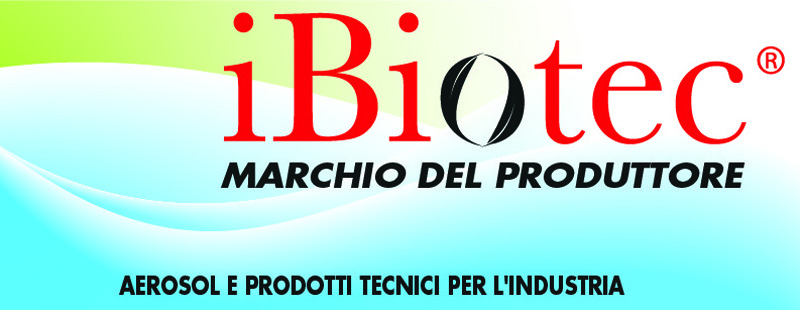 iBiotec®
MARCHIO DEL PRODUTTORE

AEROSOL E PRODOTTI TECNICI PER L'INDUSTRIA